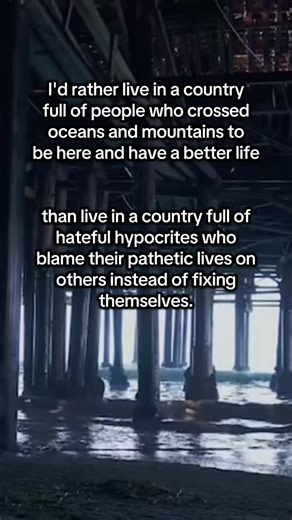 I'd rather live in a country full of people who crossed oceans and mountains to be here and have a better life

than live in a country full of hateful hypocrites who blame their pathetic lives on others instead of fixing themselves.